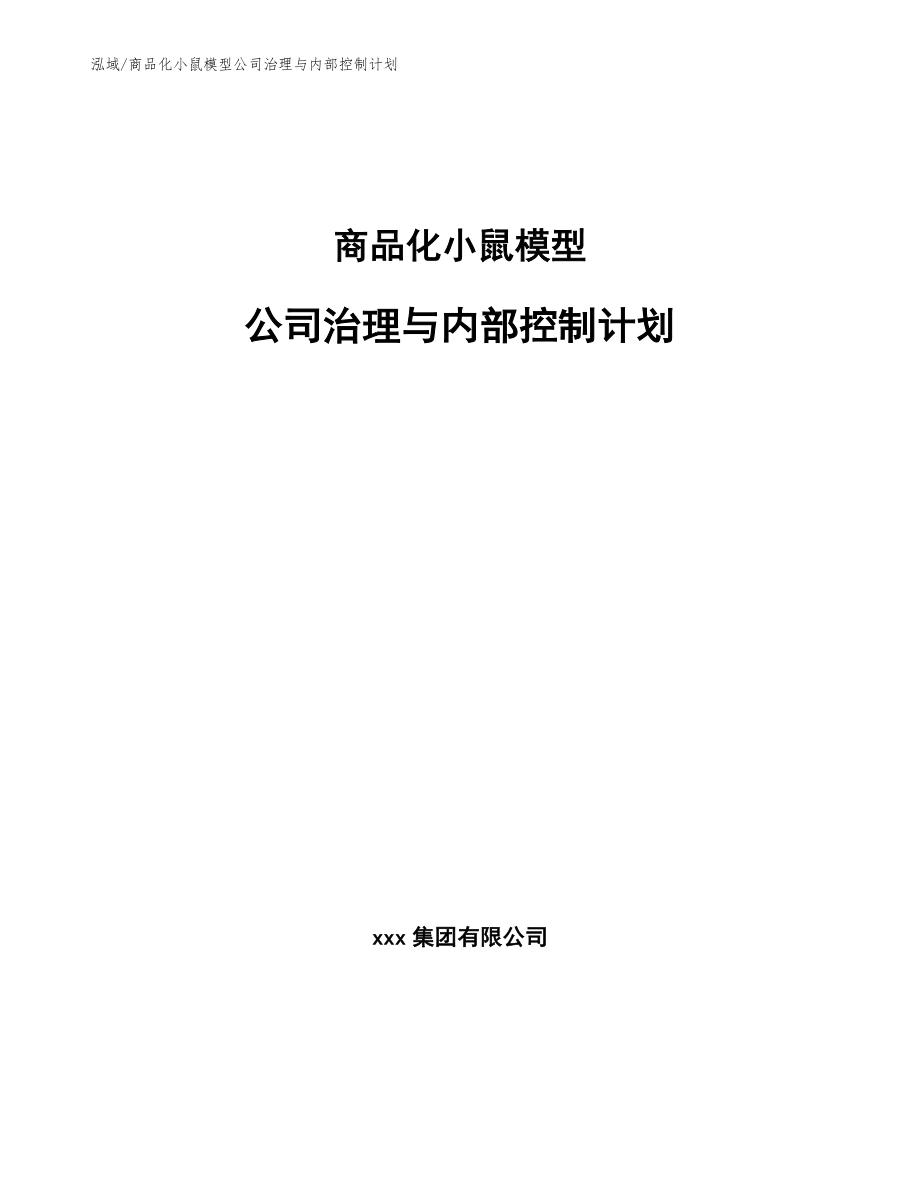 泓域/商品化小鼠模型公司治理与内部控制计划

商品化小鼠模型

公司治理与内部控制计划

xxx集团有限公司